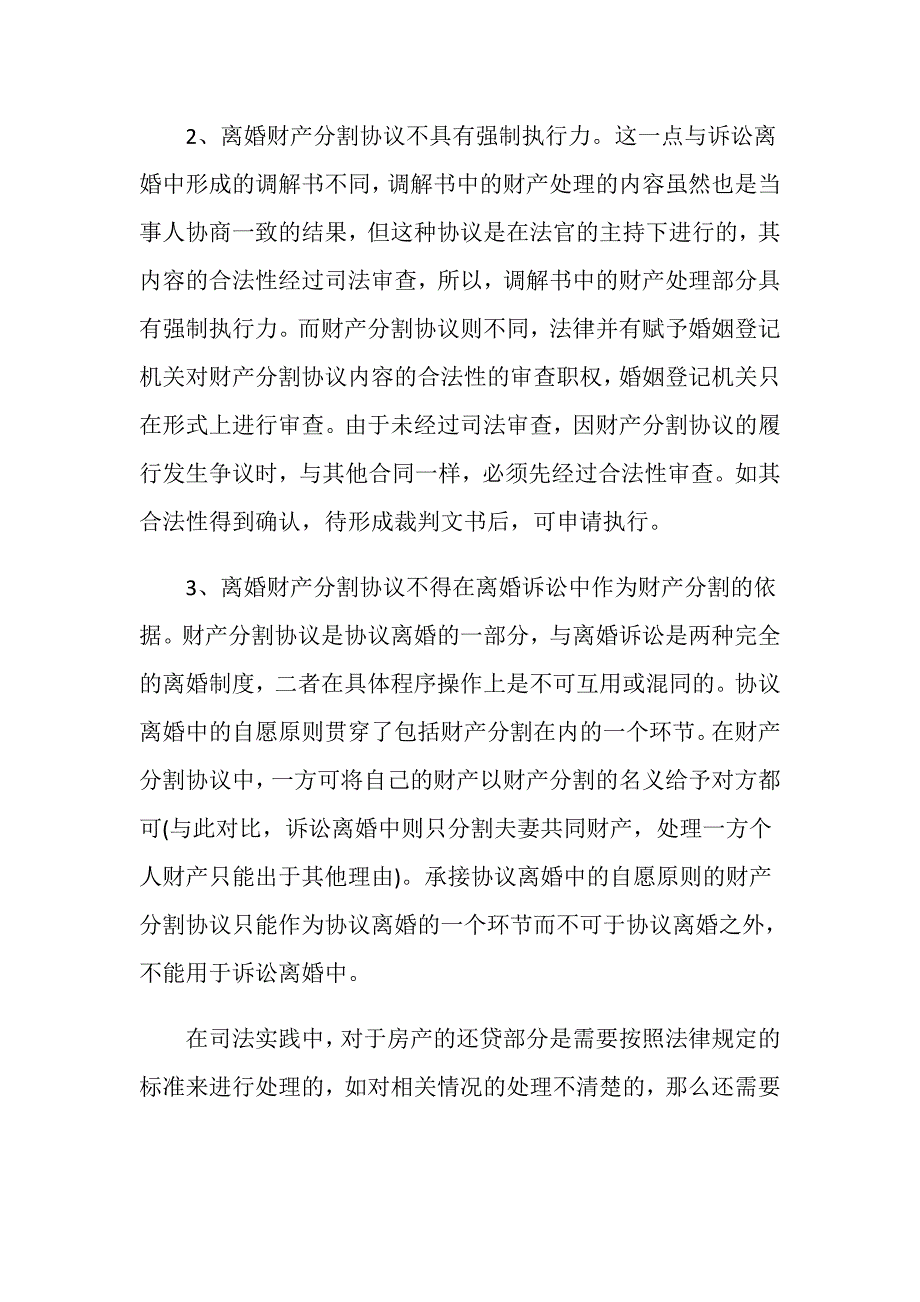 2、离婚财产分割协议不具有强制执行力。这一点与诉讼离婚中形成的调解书不同，调解书中的财产处理的内容虽然也是当事人协商一致的结果，但这种协议是在法官的主持下进行的，其内容的合法性经过司法审查，所以，调解书中的财产处理部分具有强制执行力。而财产分割协议则不同，法律并有赋予婚姻登记机关对财产分割协议内容的合法性的审查职权，婚姻登记机关只在形式上进行审查。由于未经过司法审查，因财产分割协议的履行发生争议时，与其他合同一样，必须先经过合法性审查。如其合法性得到确认，待形成裁判文书后，可申请执行。

3、离婚财产分割协议不得在离婚诉讼中作为财产分割的依据。财产分割协议是协议离婚的一部分，与离婚诉讼是两种完全的离婚制度，二者在具体程序操作上是不可互用或混同的。协议离婚中的自愿原则贯穿了包括财产分割在内的一个环节。在财产分割协议中，一方可将自己的财产以财产分割的名义给予对方都可(与此对比，诉讼离婚中则只分割夫妻共同财产，处理一方个人财产只能出于其他理由)。承接协议离婚中的自愿原则的财产分割协议只能作为协议离婚的一个环节而不可于协议离婚之外，不能用于诉讼离婚中。

在司法实践中，对于房产的还贷部分是需要按照法律规定的标准来进行处理的，如对相关情况的处理不清楚的，那么还需要